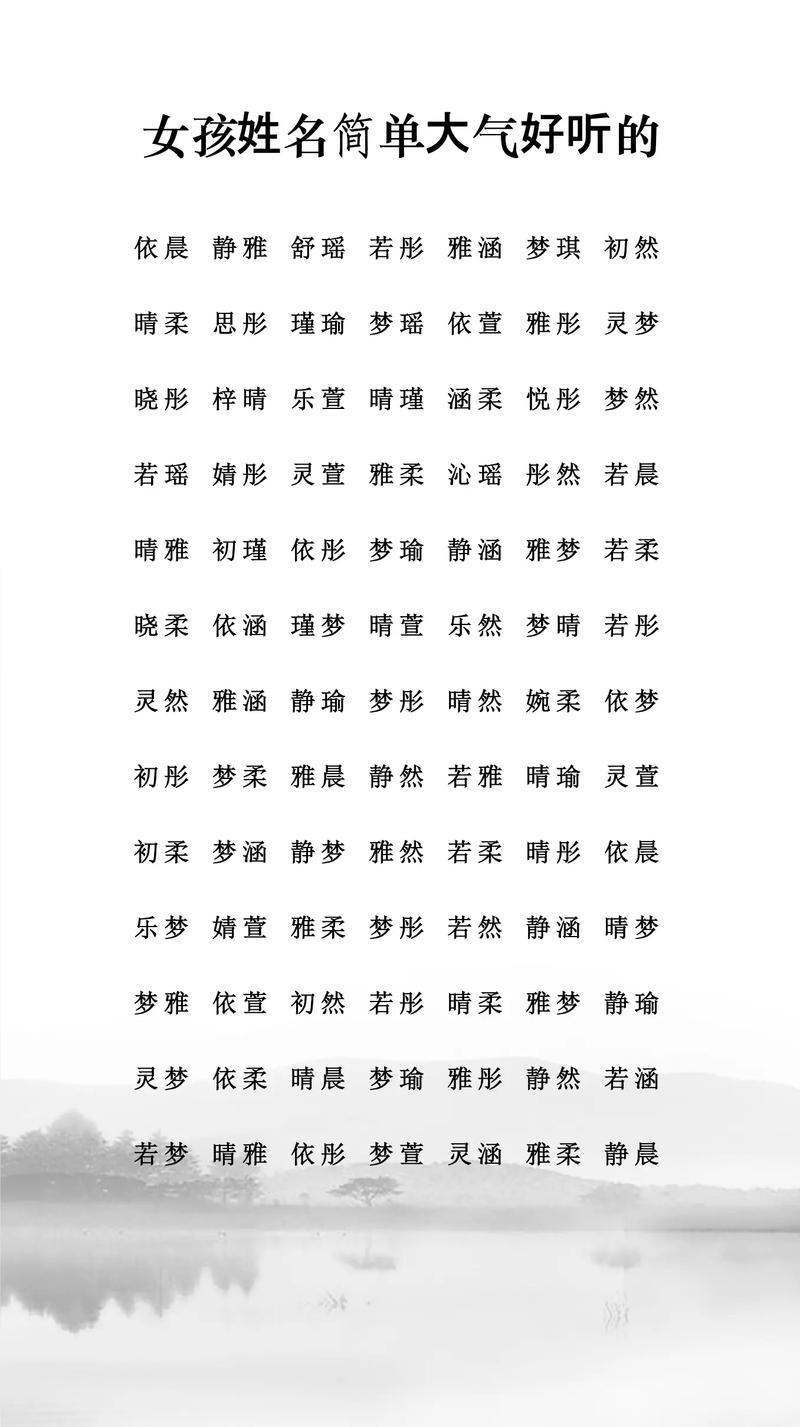 女孩姓名简单大气好听的

依晨 静雅 舒瑶 若彤 雅涵 梦琪 初然

晴柔 思彤 瑾瑜 梦瑶 依萱 雅彤 灵梦

晓彤 梓晴 乐萱 晴瑾 涵柔 悦彤 梦然

若瑶 婧彤 灵萱 雅柔 沁瑶 彤然 若晨

晴雅 初瑾 依彤 梦瑜 静涵 雅梦 若柔

晓柔 依涵 瑾梦 晴萱 乐然 梦晴 若彤

灵然 雅涵 静瑜 梦彤 晴然 婉柔 依梦

初彤 梦柔 雅晨 静然 若雅 晴瑜 灵萱

初柔 梦涵 静梦 雅然 若柔 晴彤 依晨

乐梦 婧萱 雅柔 梦彤 若然 静涵 晴梦

梦雅 依萱 初然 若彤 晴柔 雅梦 静瑜

灵梦 依柔 晴晨 梦瑜 雅彤 静然 若涵

若梦 晴雅 依彤 梦萱 灵涵 雅柔 静晨